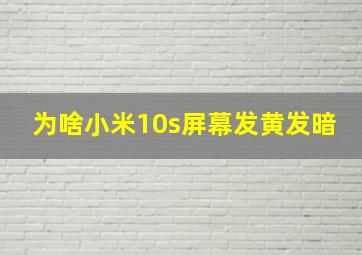 为啥小米10s屏幕发黄发暗